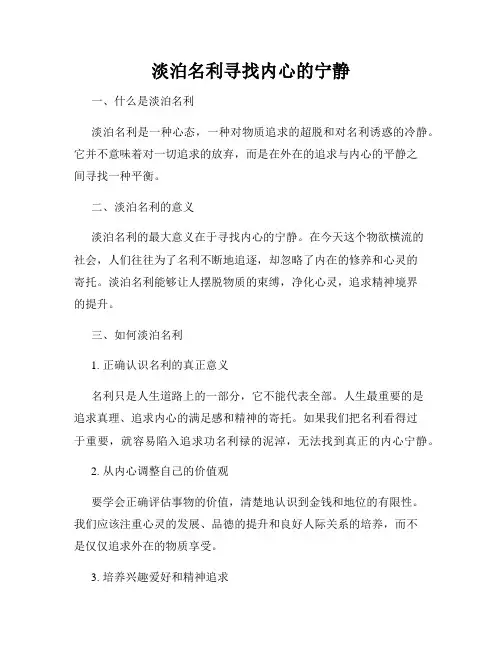 淡泊名利寻找内心的宁静

一、什么是淡泊名利

淡泊名利是一种心态，一种对物质追求的超脱和对名利诱惑的冷静。它并不意味着对一切追求的放弃，而是在外在的追求与内心的平静之间寻找一种平衡。

二、淡泊名利的意义

淡泊名利的最大意义在于寻找内心的宁静。在今天这个物欲横流的社会，人们往往为了名利不断地追逐，却忽略了内在的修养和心灵的寄托。淡泊名利能够让人摆脱物质的束缚，净化心灵，追求精神境界的提升。

三、如何淡泊名利

1. 正确认识名利的真正意义

名利只是人生道路上的一部分，它不能代表全部。人生最重要的是追求真理、追求内心的满足感和精神的寄托。如果我们把名利看得过于重要，就容易陷入追求功名利禄的泥淖，无法找到真正的内心宁静。

2. 从内心调整自己的价值观

要学会正确评估事物的价值，清楚地认识到金钱和地位的有限性。我们应该注重心灵的发展、品德的提升和良好人际关系的培养，而不是仅仅追求外在的物质享受。

3. 培养兴趣爱好和精神追求